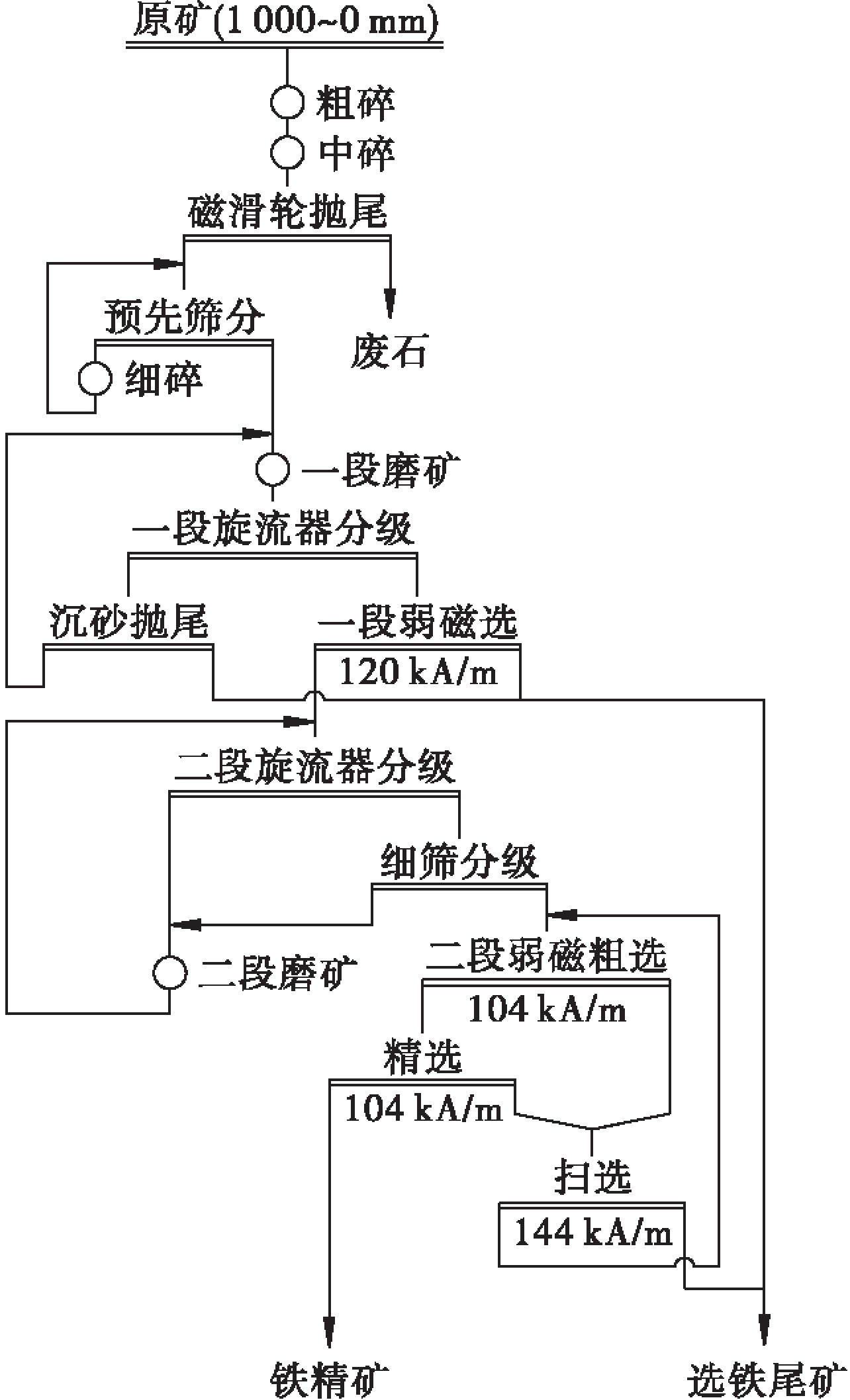 原矿(1 000~0 mm)

粗碎

中碎

磁滑轮抛尾

预先筛分

废石

细碎

一段磨矿

一段旋流器分级

沉砂抛尾

一段弱磁选

120 kA/m

二段旋流器分级

细筛分级

二段磨矿

二段弱磁粗选

104 kA/m

精选

104 kA/m

扫选

144 kA/m

铁精矿

选铁尾矿